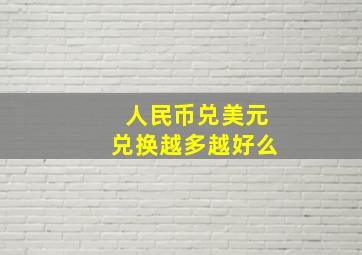 人民币兑美元
兑换越多越好么